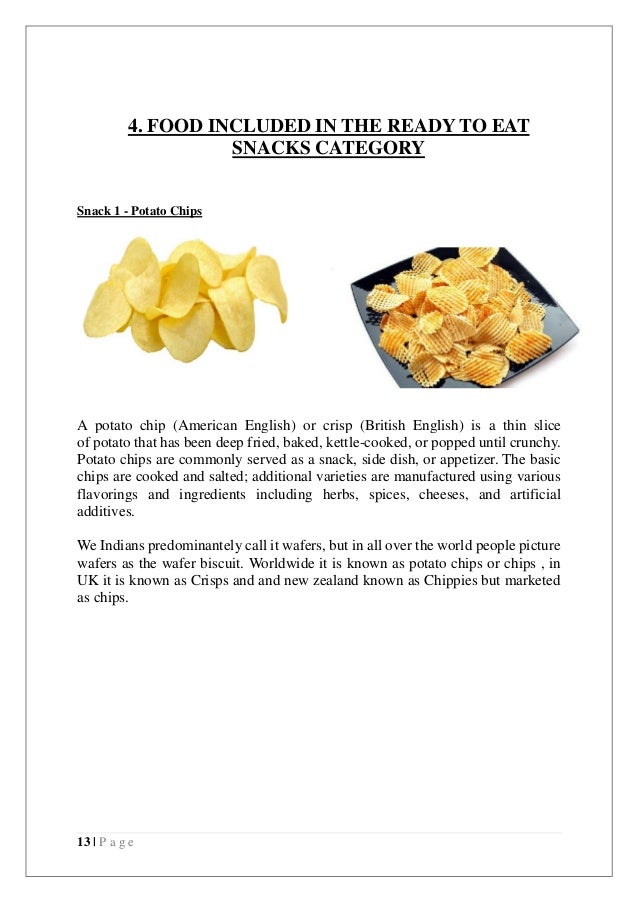 4. FOOD INCLUDED IN THE READY TO EAT SNACKS CATEGORY

Snack 1 - Potato Chips

A potato chip (American English) or crisp (British English) is a thin slice of potato that has been deep fried, baked, kettle-cooked, or popped until crunchy. Potato chips are commonly served as a snack, side dish, or appetizer. The basic chips are cooked and salted; additional varieties are manufactured using various flavorings and ingredients including herbs, spices, cheeses, and artificial additives.

We Indians predominantely call it wafers, but in all over the world people picture wafers as the wafer biscuit. Worldwide it is known as potato chips or chips , in UK it is known as Crisps and and new zealand known as Chippies but marketed as chips.

13 | P a g e